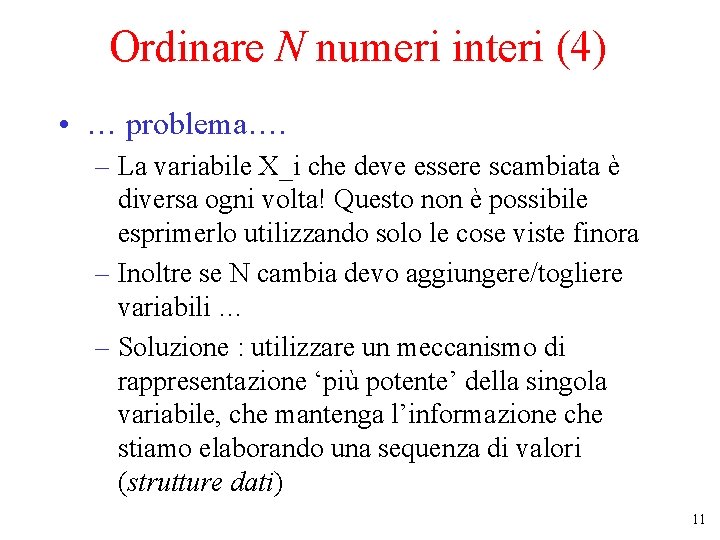 Ordinare N numeri interi (4)

• … problema….
– La variabile X_i che deve essere scambiata è diversa ogni volta! Questo non è possibile esprimerlo utilizzando solo le cose viste finora
– Inoltre se N cambia devo aggiungere/togliere variabili …
– Soluzione : utilizzare un meccanismo di rappresentazione ‘più potente’ della singola variabile, che mantenga l’informazione che stiamo elaborando una sequenza di valori (strutture dati)

11